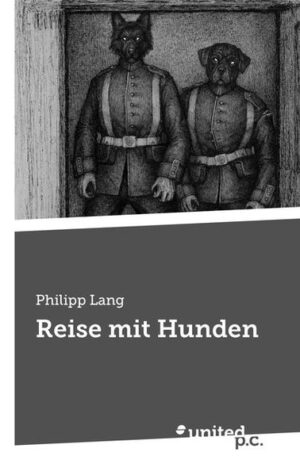 Philipp Lang

Reise mit Hunden

united p.c.